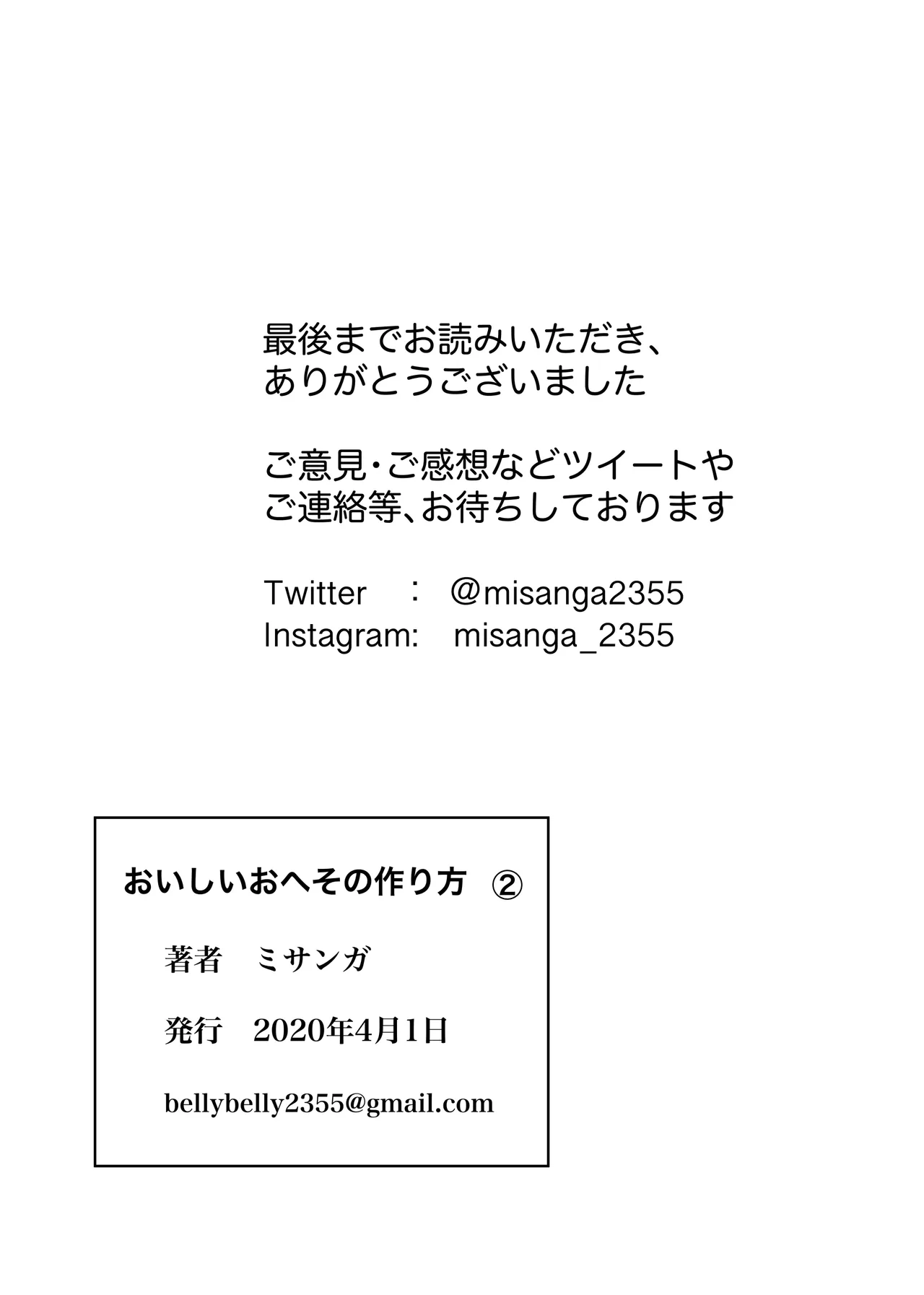 最後までお読みいただき、
ありがとうございました

ご意見・ご感想などツイートや
ご連絡等、お待ちしております

Twitter ： @misanga2355
Instagram: misanga_2355

おいしいおへその作り方 ②

著者 ミサンガ

発行 2020年4月1日

bellybelly2355@gmail.com